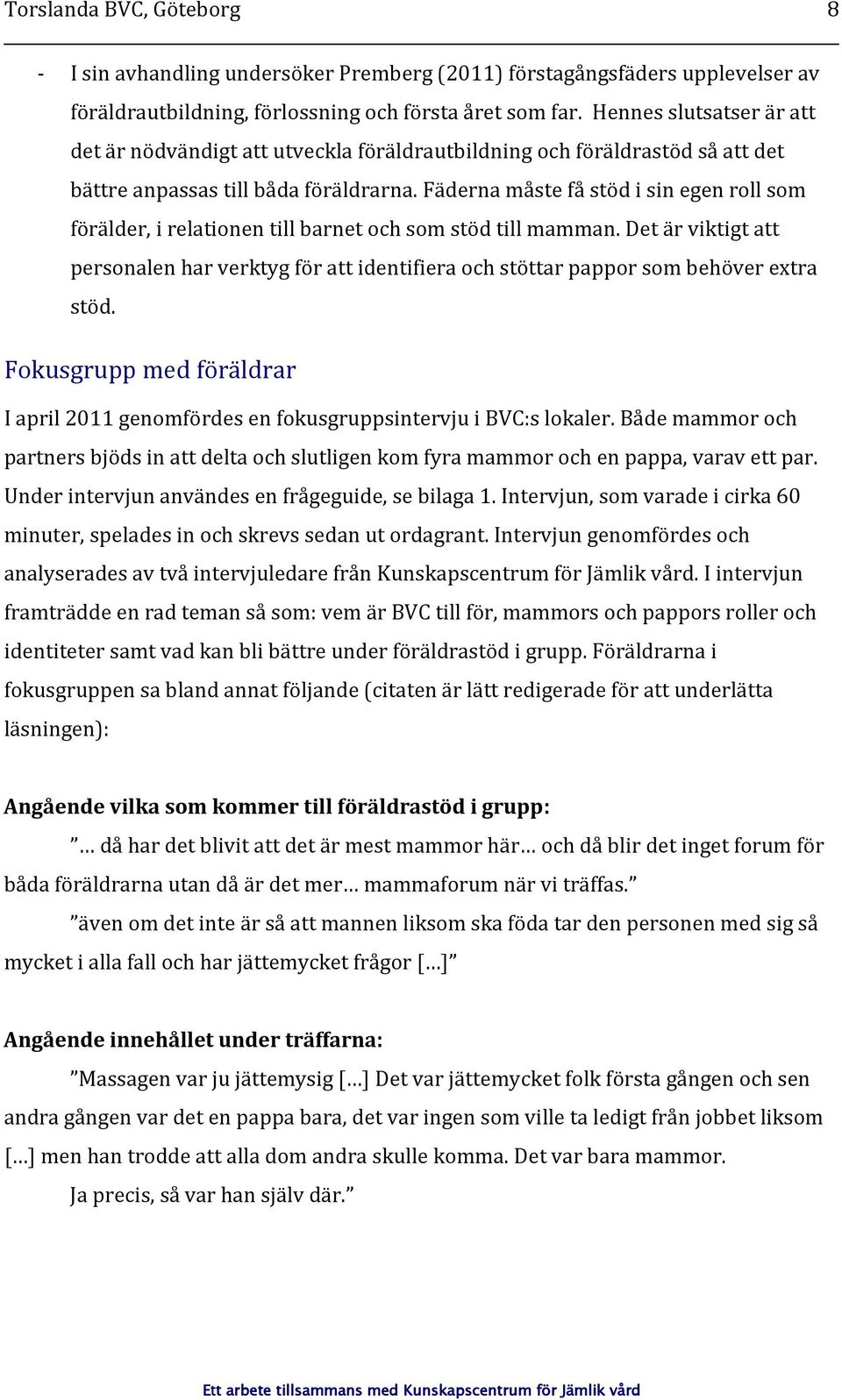 Torslanda BVC, Göteborg 8

- I sin avhandling undersöker Premberg (2011) förstagångsfäders upplevelser av föräldrautbildning, förlossning och första året som far. Hennes slutsatser är att det är nödvändigt att utveckla föräldrautbildning och föräldrastöd så att det bättre anpassas till båda föräldrarna. Fäderna måste få stöd i sin egen roll som förälder, i relationen till barnet och som stöd till mamman. Det är viktigt att personalen har verktyg för att identifiera och stöttar pappor som behöver extra stöd.

Fokusgrupp med föräldrar

I april 2011 genomfördes en fokusgruppsintervju i BVC:s lokaler. Både mammor och partners bjöds in att delta och slutligen kom fyra mammor och en pappa, varav ett par. Under intervjun användes en frågeguide, se bilaga 1. Intervjun, som varade i cirka 60 minuter, spelades in och skrevs sedan ut ordagrant. Intervjun genomfördes och analyserades av två intervjuledare från Kunskapscentrum för Jämlik vård. I intervjun framträdde en rad teman så som: vem är BVC till för, mammors och pappors roller och identiteter samt vad kan bli bättre under föräldrastöd i grupp. Föräldrarna i fokusgruppen sa bland annat följande (citaten är lätt redigerade för att underlätta läsningen):

Angående vilka som kommer till föräldrastöd i grupp:

”… då har det blivit att det är mest mammor här… och då blir det inget forum för båda föräldrarna utan då är det mer… mammaforum när vi träffas.”

”även om det inte är så att mannen liksom ska föda tar den personen med sig så mycket i alla fall och har jättemycket frågor […]”

Angående innehållet under träffarna:

”Massagen var ju jättemysig […] Det var jättemycket folk första gången och sen andra gången var det en pappa bara, det var ingen som ville ta ledigt från jobbet liksom […] men han trodde att alla dom andra skulle komma. Det var bara mammor.

Ja precis, så var han själv där.”

Ett arbete tillsammans med Kunskapscentrum för Jämlik vård